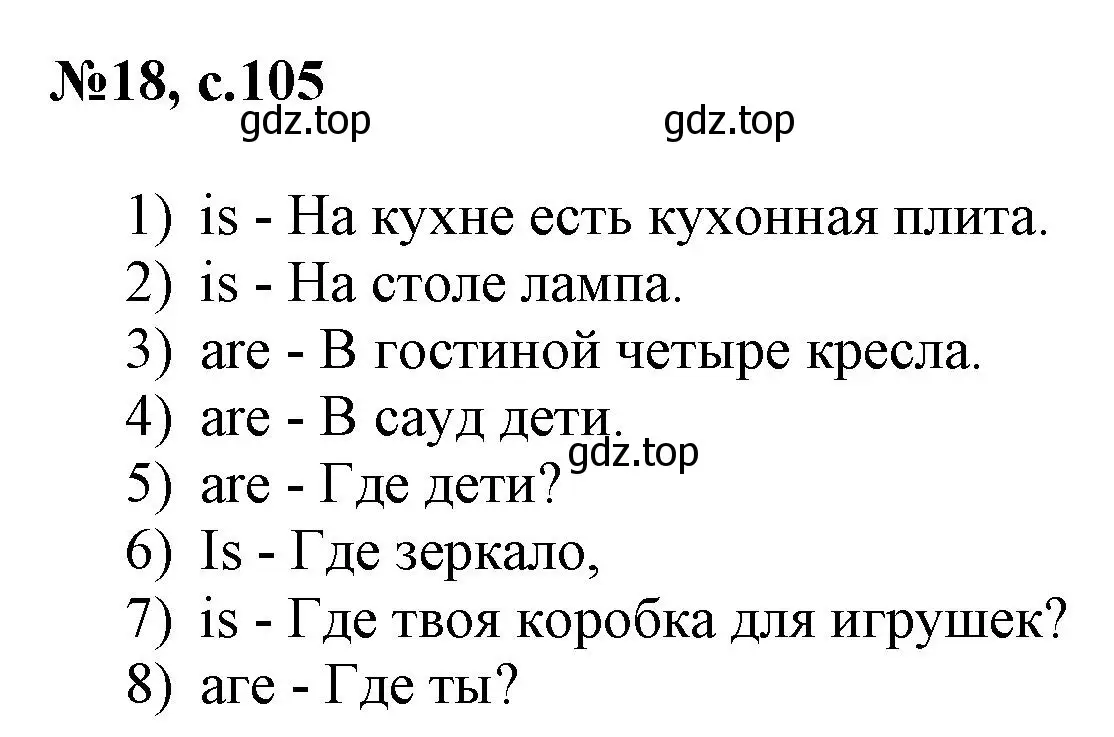 №18, с.105
gdz.top gdz.top

1) is - На кухне есть кухонная плита.
2) is - На столе лампа.
3) are - В гостиной четыре кресла.
4) are - В сауд дети.
gdz.top
5) are - Где дети?
6) Is - Где зеркало,
7) is - Где твоя коробка для игрушек?
8) are - Где ты?